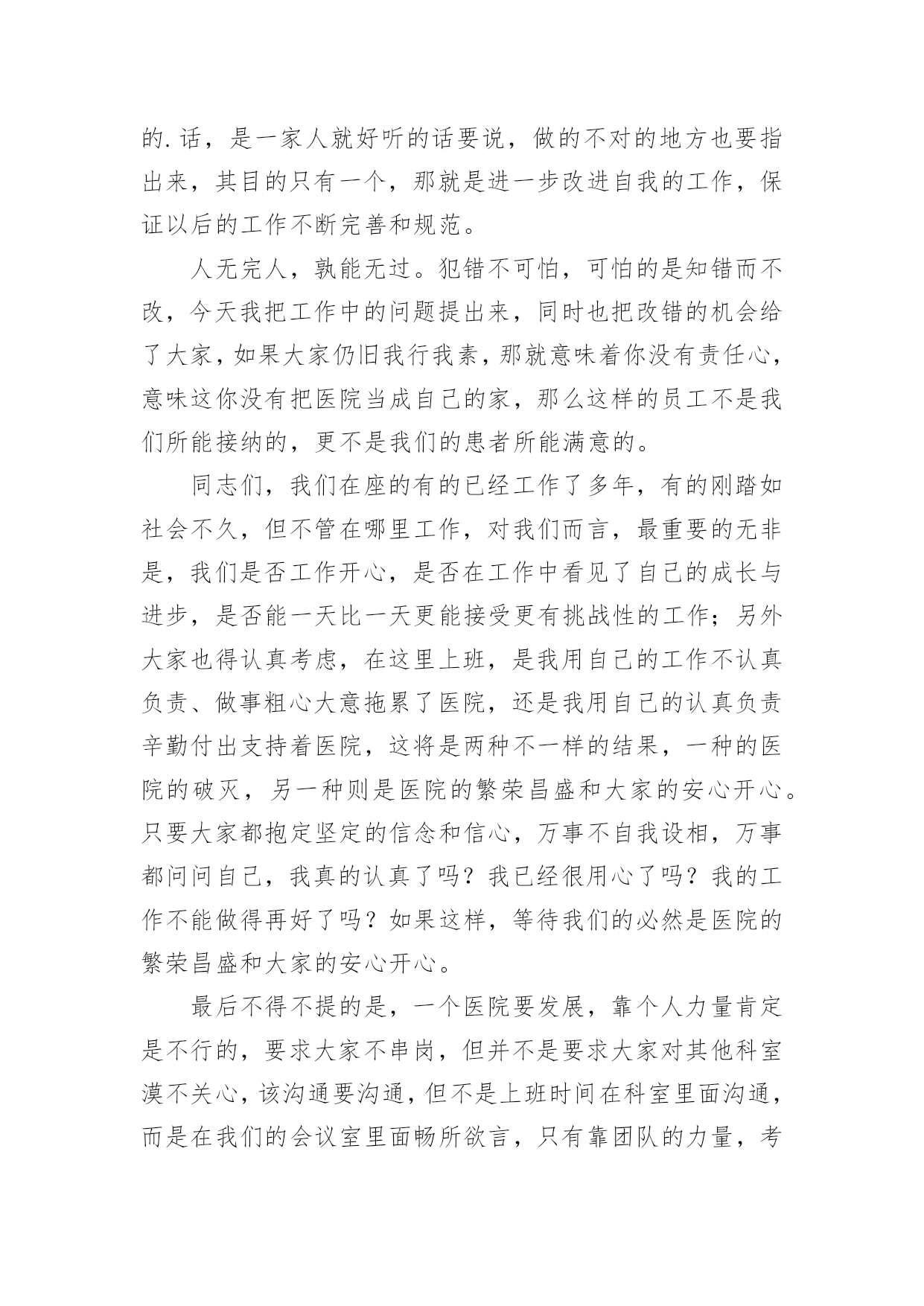 的.话，是一家人就好听的话要说，做的不对的地方也要指出来，其目的只有一个，那就是进一步改进自我的工作，保证以后的工作不断完善和规范。

人无完人，孰能无过。犯错不可怕，可怕的是知错而不改，今天我把工作中的问题提出来，同时也把改错的机会给了大家，如果大家仍旧我行我素，那就意味着你没有责任心，意味这你没有把医院当成自己的家，那么这样的员工不是我们所能接纳的，更不是我们的患者所能满意的。

同志们，我们在座的有的已经工作了多年，有的刚踏如社会不久，但不管在哪里工作，对我们而言，最重要的无非是，我们是否工作开心，是否在工作中看见了自己的成长与进步，是否能一天比一天更能接受更有挑战性的工作；另外大家也得认真考虑，在这里上班，是我用自己的工作不认真负责、做事粗心大意拖累了医院，还是我用自己的认真负责辛勤付出支持着医院，这将是两种不一样的结果，一种的医院的破灭，另一种则是医院的繁荣昌盛和大家的安心开心。只要大家都抱定坚定的信念和信心，万事不自我设相，万事都问问自己，我真的认真了吗？我已经很用心了吗？我的工作不能做得再好了吗？如果这样，等待我们的必然是医院的繁荣昌盛和大家的安心开心。

最后不得不提的是，一个医院要发展，靠个人力量肯定是不行的，要求大家不串岗，但并不是要求大家对其他科室漠不关心，该沟通要沟通，但不是上班时间在科室里面沟通，而是在我们的会议室里面畅所欲言，只有靠团队的力量，考